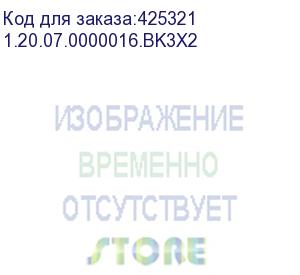 Код для заказа:425321
1.20.07.0000016.BK3X2

ИЗОБРАЖЕНИЕ
ВРЕМЕННО
ОТСУТСТВУЕТ
STORE